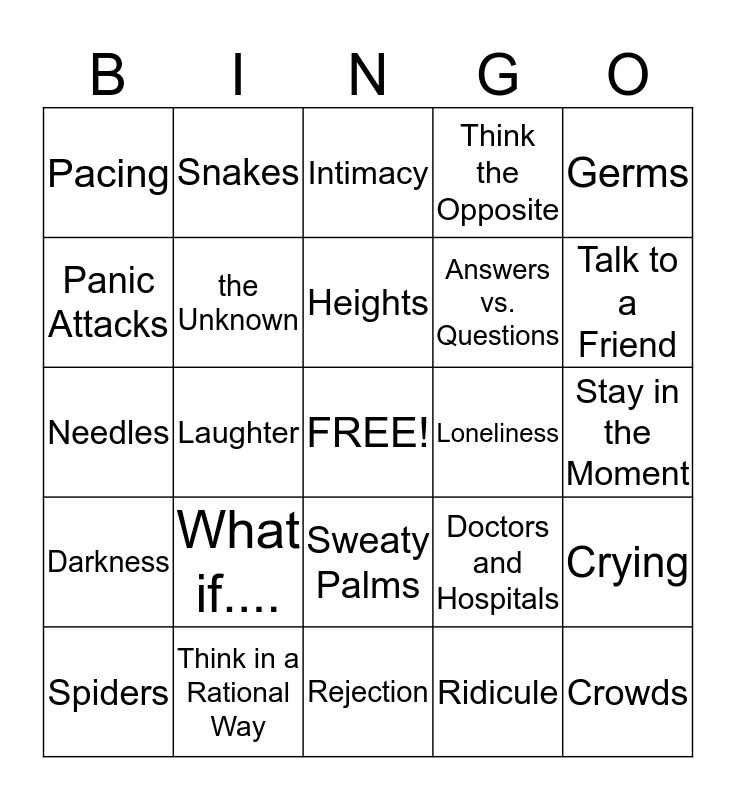 | B | I | N | G | O |
|---|---|---|---|---|
| Pacing | Snakes | Intimacy | Think the Opposite | Germs |
| Panic Attacks | the Unknown | Heights | Answers vs. Questions | Talk to a Friend |
| Needles | Laughter | FREE! | Loneliness | Stay in the Moment |
| Darkness | What if.... | Sweaty Palms | Doctors and Hospitals | Crying |
| Spiders | Think in a Rational Way | Rejection | Ridicule | Crowds |